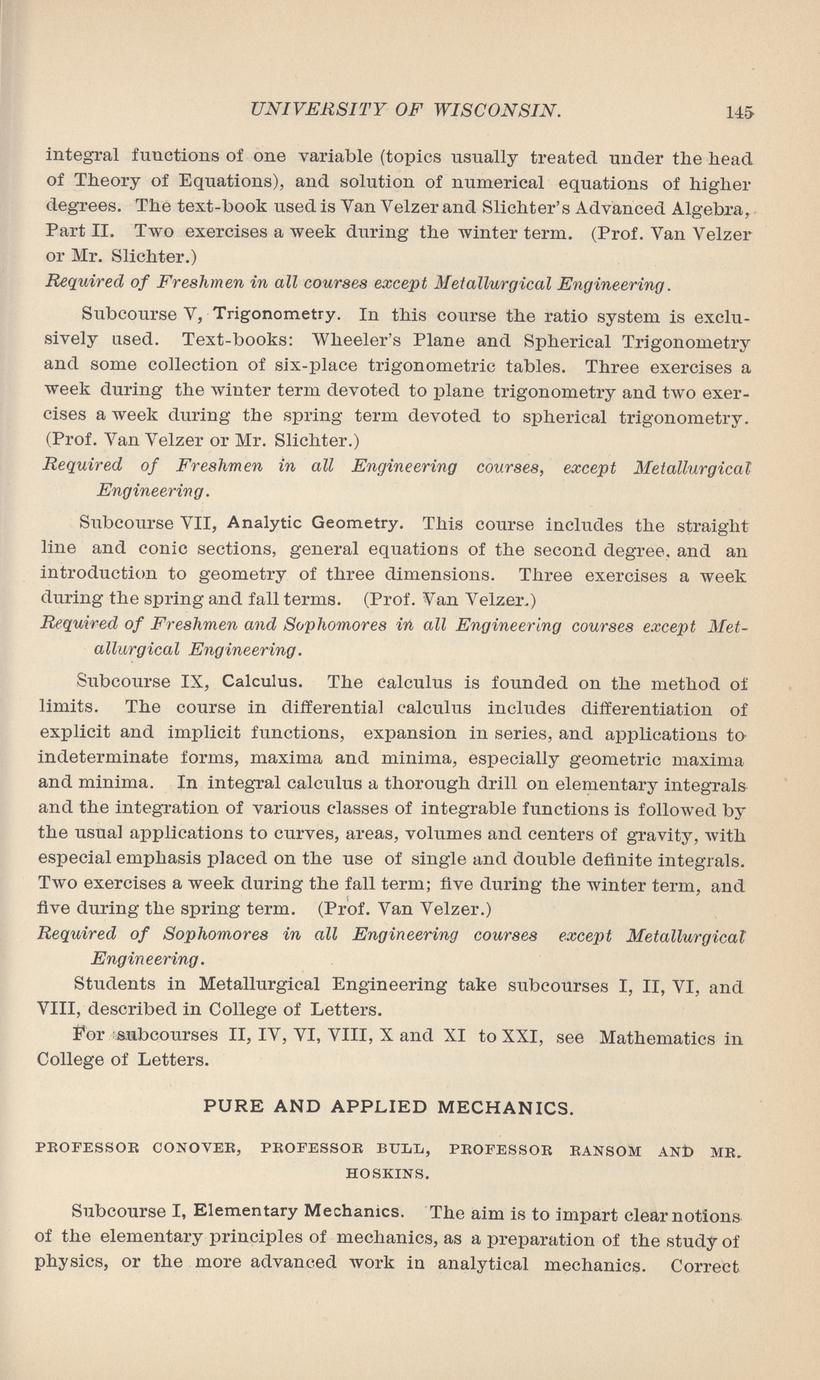 UNIVERSITY OF WISCONSIN. 145

integral functions of one variable (topics usually treated under the head of Theory of Equations), and solution of numerical equations of higher degrees. The text-book used is Van Velzer and Slichter's Advanced Algebra, Part II. Two exercises a week during the winter term. (Prof. Van Velzer or Mr. Slichter.)
Required of Freshmen in all courses except Metallurgical Engineering.

Subcourse V, Trigonometry. In this course the ratio system is exclusively used. Text-books: Wheeler's Plane and Spherical Trigonometry and some collection of six-place trigonometric tables. Three exercises a week during the winter term devoted to plane trigonometry and two exercises a week during the spring term devoted to spherical trigonometry. (Prof. Van Velzer or Mr. Slichter.)
Required of Freshmen in all Engineering courses, except Metallurgical Engineering.

Subcourse VII, Analytic Geometry. This course includes the straight line and conic sections, general equations of the second degree, and an introduction to geometry of three dimensions. Three exercises a week during the spring and fall terms. (Prof. Van Velzer.)
Required of Freshmen and Sophomores in all Engineering courses except Metallurgical Engineering.

Subcourse IX, Calculus. The calculus is founded on the method of limits. The course in differential calculus includes differentiation of explicit and implicit functions, expansion in series, and applications to indeterminate forms, maxima and minima, especially geometric maxima and minima. In integral calculus a thorough drill on elementary integrals and the integration of various classes of integrable functions is followed by the usual applications to curves, areas, volumes and centers of gravity, with especial emphasis placed on the use of single and double definite integrals. Two exercises a week during the fall term; five during the winter term, and five during the spring term. (Prof. Van Velzer.)
Required of Sophomores in all Engineering courses except Metallurgical Engineering.

Students in Metallurgical Engineering take subcourses I, II, VI, and VIII, described in College of Letters.

For subcourses II, IV, VI, VIII, X and XI to XXI, see Mathematics in College of Letters.

PURE AND APPLIED MECHANICS.

PROFESSOR CONOVER, PROFESSOR BULL, PROFESSOR RANSOM AND MR. HOSKINS.

Subcourse I, Elementary Mechanics. The aim is to impart clear notions of the elementary principles of mechanics, as a preparation of the study of physics, or the more advanced work in analytical mechanics. Correct